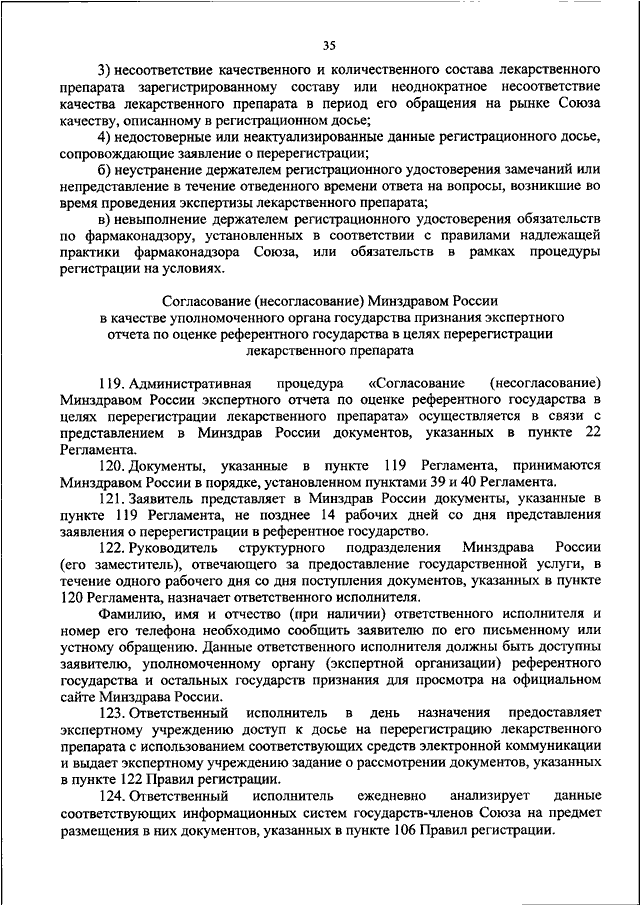 35

3) несоответствие качественного и количественного состава лекарственного препарата зарегистрированному составу или неоднократное несоответствие качества лекарственного препарата в период его обращения на рынке Союза качеству, описанному в регистрационном досье;

4) недостоверные или неактуализированные данные регистрационного досье, сопровождающие заявление о перерегистрации;

б) неустранение держателем регистрационного удостоверения замечаний или непредставление в течение отведенного времени ответа на вопросы, возникшие во время проведения экспертизы лекарственного препарата;

в) невыполнение держателем регистрационного удостоверения обязательств по фармаконадзору, установленных в соответствии с правилами надлежащей практики фармаконадзора Союза, или обязательств в рамках процедуры регистрации на условиях.

Согласование (несогласование) Минздравом России в качестве уполномоченного органа государства признания экспертного отчета по оценке референтного государства в целях перерегистрации лекарственного препарата

119. Административная процедура «Согласование (несогласование) Минздравом России экспертного отчета по оценке референтного государства в целях перерегистрации лекарственного препарата» осуществляется в связи с представлением в Минздрав России документов, указанных в пункте 22 Регламента.

120. Документы, указанные в пункте 119 Регламента, принимаются Минздравом России в порядке, установленном пунктами 39 и 40 Регламента.

121. Заявитель представляет в Минздрав России документы, указанные в пункте 119 Регламента, не позднее 14 рабочих дней со дня представления заявления о перерегистрации в референтное государство.

122. Руководитель структурного подразделения Минздрава России (его заместитель), отвечающего за предоставление государственной услуги, в течение одного рабочего дня со дня поступления документов, указанных в пункте 120 Регламента, назначает ответственного исполнителя.

Фамилию, имя и отчество (при наличии) ответственного исполнителя и номер его телефона необходимо сообщить заявителю по его письменному или устному обращению. Данные ответственного исполнителя должны быть доступны заявителю, уполномоченному органу (экспертной организации) референтного государства и остальных государств признания для просмотра на официальном сайте Минздрава России.

123. Ответственный исполнитель в день назначения предоставляет экспертному учреждению доступ к досье на перерегистрацию лекарственного препарата с использованием соответствующих средств электронной коммуникации и выдает экспертному учреждению задание о рассмотрении документов, указанных в пункте 122 Правил регистрации.

124. Ответственный исполнитель ежедневно анализирует данные соответствующих информационных систем государств-членов Союза на предмет размещения в них документов, указанных в пункте 106 Правил регистрации.